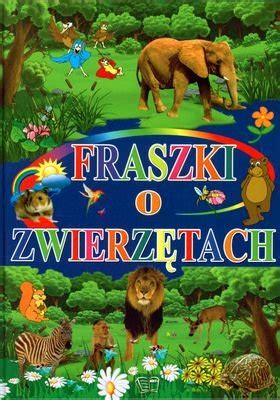 FRASZKI
O
ZWIERZĘTACH